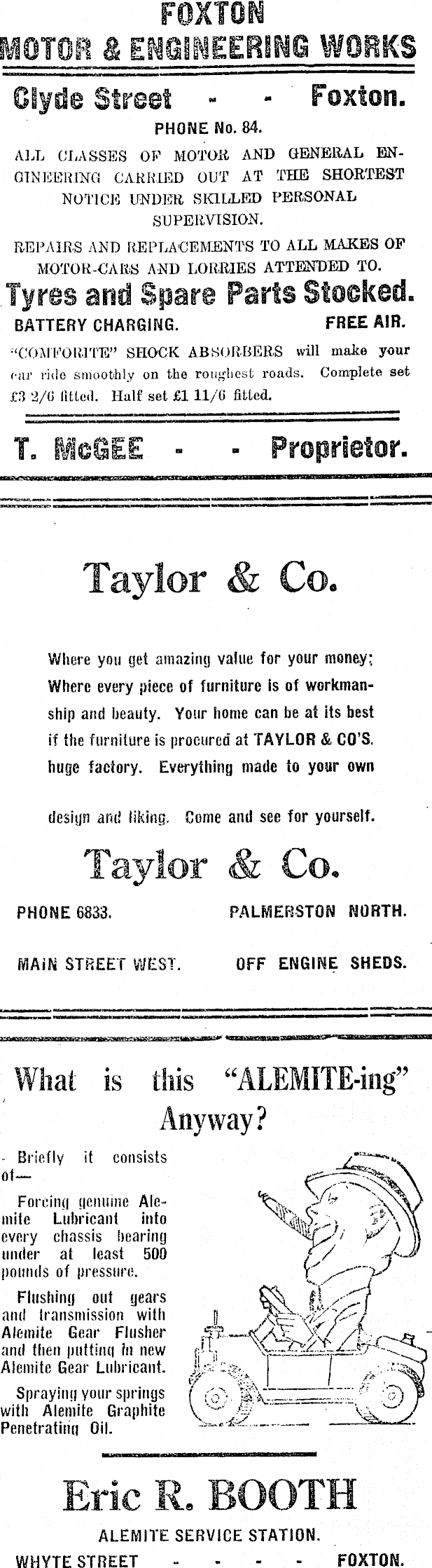 FOXTON
MOTOR & ENGINEERING WORKS

Clyde Street - - Foxton.

PHONE No. 84.

ALL CLASSES OF MOTOR AND GENERAL ENGINEERING CARRIED OUT AT THE SHORTEST NOTICE UNDER SKILLED PERSONAL SUPERVISION.

REPAIRS AND REPLACEMENTS TO ALL MAKES OF MOTOR-CARS AND LORRIES ATTENDED TO.

Tyres and Spare Parts Stocked.

BATTERY CHARGING. FREE AIR.

"COMFORITE" SHOCK ABSORBERS will make your car ride smoothly on the roughest roads. Complete set £3 2/6 fitted. Half set £1 11/6 fitted.

T. McGEE - - Proprietor.

Taylor & Co.

Where you get amazing value for your money; Where every piece of furniture is of workmanship and beauty. Your home can be at its best if the furniture is procured at TAYLOR & CO'S. huge factory. Everything made to your own design and liking. Come and see for yourself.

Taylor & Co.

PHONE 6833. PALMERSTON NORTH.

MAIN STREET WEST. OFF ENGINE SHEDS.

What is this "ALEMITE-ing" Anyway?

Briefly it consists of—

Forcing genuine Alemite Lubricant into every chassis bearing under at least 500 pounds of pressure.

Flushing out gears and transmission with Alemite Gear Flusher and then putting in new Alemite Gear Lubricant.

Spraying your springs with Alemite Graphite Penetrating Oil.

Eric R. BOOTH

ALEMITE SERVICE STATION.

WHYTE STREET - - - - FOXTON.